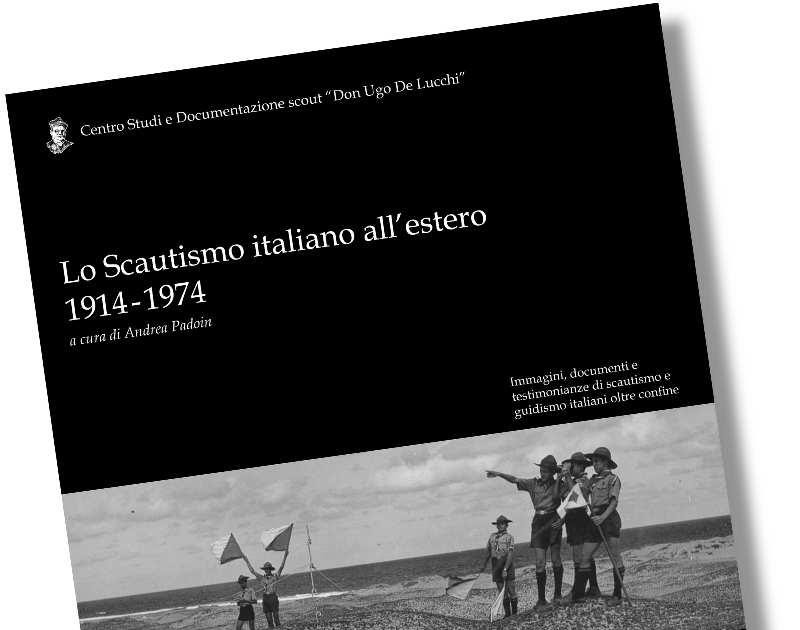 Centro Studi e Documentazione scout "Don Ugo De Lucchi"

Lo Scautismo italiano all'estero
1914-1974

a cura di Andrea Padoin

Immagini, documenti e testimonianze di scautismo e guidismo italiani oltre confine